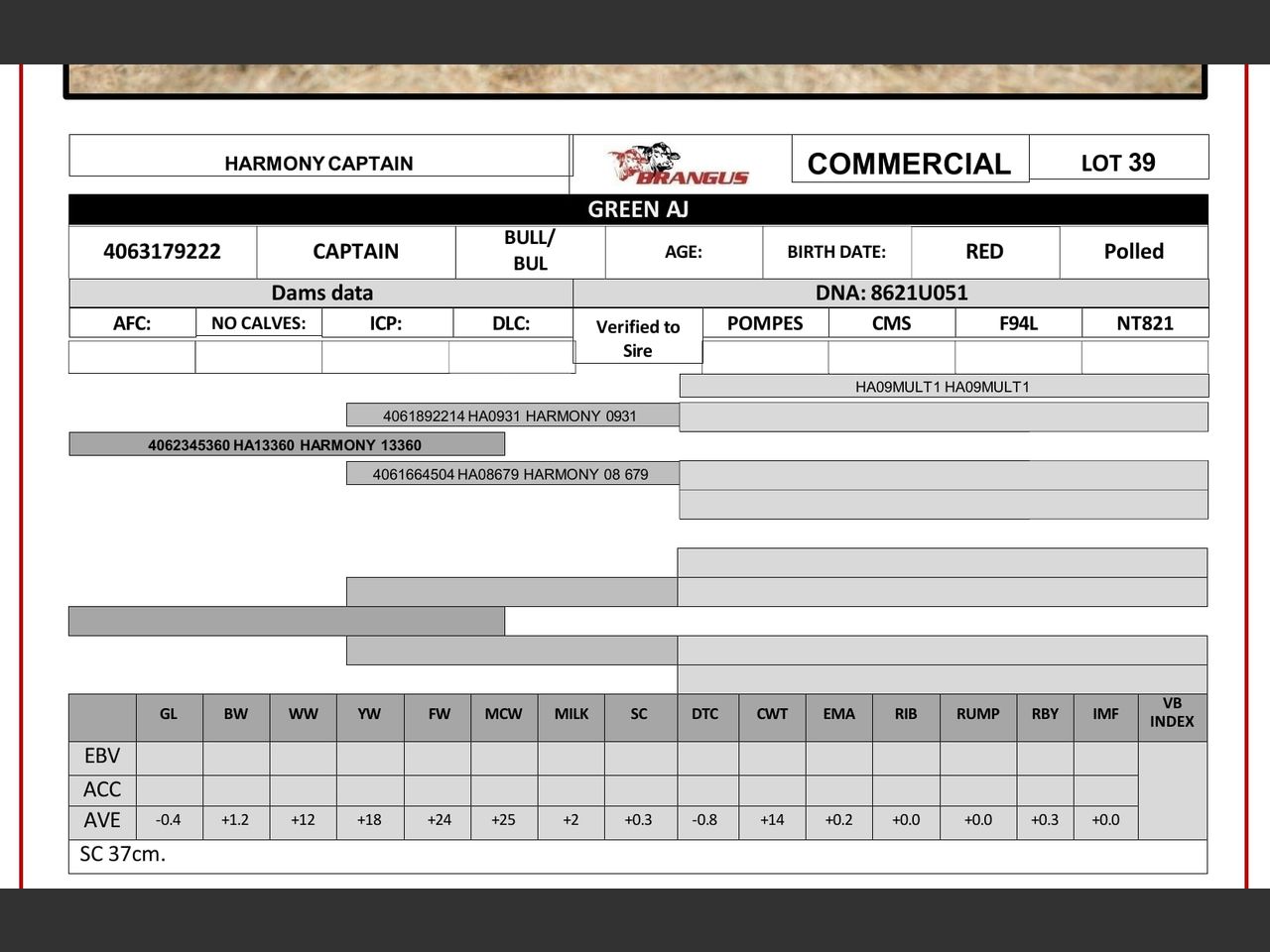 HARMONY CAPTAIN

BRANGUS

COMMERCIAL

LOT 39

GREEN AJ

| 4063179222 | CAPTAIN | BULL/ BUL | AGE: | BIRTH DATE: | RED | Polled |
|---|---|---|---|---|---|---|

Dams data

DNA: 8621U051

| AFC: | NO CALVES: | ICP: | DLC: | Verified to Sire | POMPES | CMS | F94L | NT821 |
|---|---|---|---|---|---|---|---|---|
| | | | | | | | | |

HA09MULT1 HA09MULT1

4061892214 HA0931 HARMONY 0931

4062345360 HA13360 HARMONY 13360

4061664504 HA08679 HARMONY 08 679

| | GL | BW | WW | YW | FW | MCW | MILK | SC | DTC | CWT | EMA | RIB | RUMP | RBY | IMF | VB INDEX |
|---|---|---|---|---|---|---|---|---|---|---|---|---|---|---|---|---|
| EBV | | | | | | | | | | | | | | | | |
| ACC | | | | | | | | | | | | | | | | |
| AVE | -0.4 | +1.2 | +12 | +18 | +24 | +25 | +2 | +0.3 | -0.8 | +14 | +0.2 | +0.0 | +0.0 | +0.3 | +0.0 | |

SC 37cm.